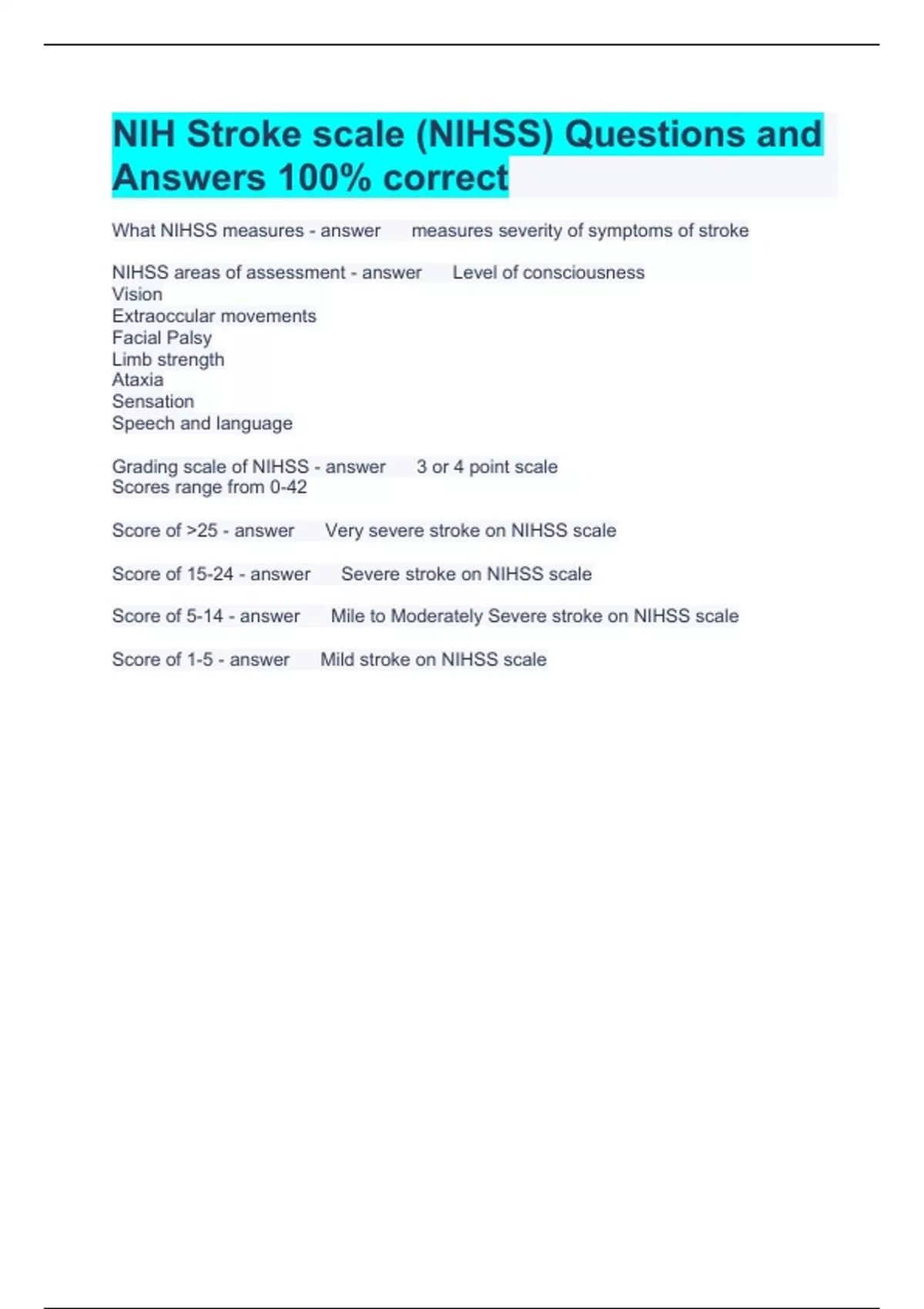 NIH Stroke scale (NIHSS) Questions and Answers 100% correct

What NIHSS measures - answer measures severity of symptoms of stroke

NIHSS areas of assessment - answer Level of consciousness
Vision
Extraoccular movements
Facial Palsy
Limb strength
Ataxia
Sensation
Speech and language

Grading scale of NIHSS - answer 3 or 4 point scale
Scores range from 0-42

Score of >25 - answer Very severe stroke on NIHSS scale

Score of 15-24 - answer Severe stroke on NIHSS scale

Score of 5-14 - answer Mile to Moderately Severe stroke on NIHSS scale

Score of 1-5 - answer Mild stroke on NIHSS scale